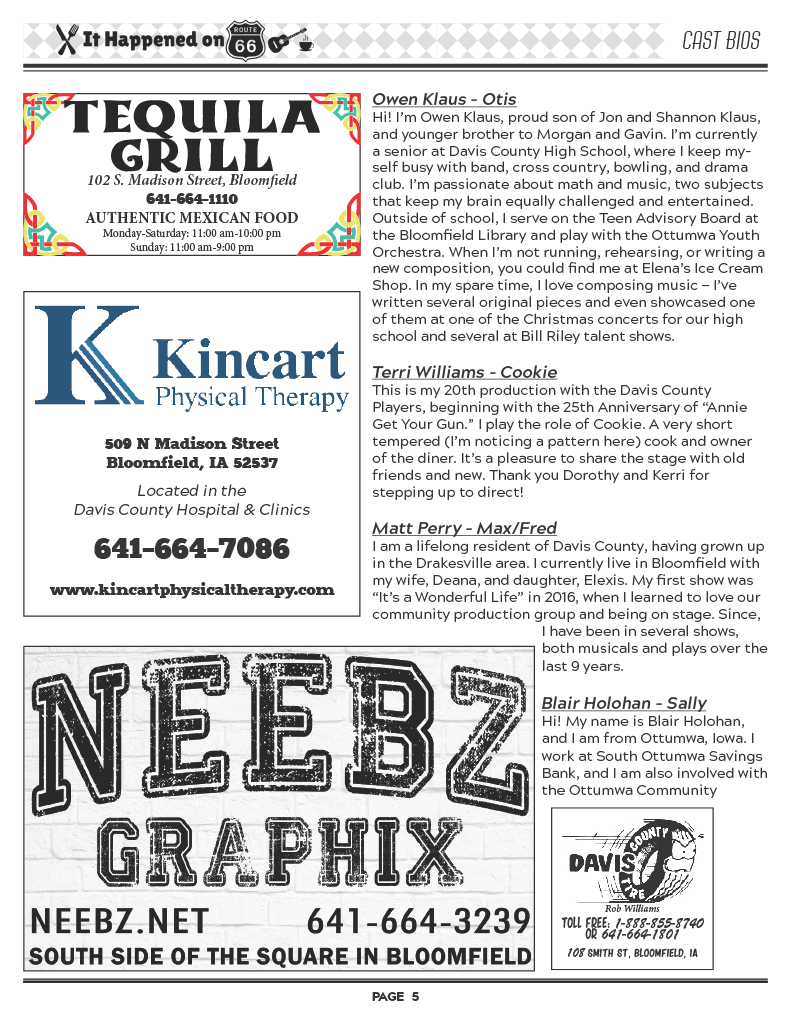 It Happened on ROUTE 66

CAST BIOS

TEQUILA GRILL
102 S. Madison Street, Bloomfield
641-664-1110
AUTHENTIC MEXICAN FOOD
Monday-Saturday: 11:00 am-10:00 pm
Sunday: 11:00 am-9:00 pm

Kincart Physical Therapy

509 N Madison Street
Bloomfield, IA 52537

Located in the
Davis County Hospital & Clinics

641-664-7086

www.kincartphysicaltherapy.com

NEEBZ GRAPHIX
NEEBZ.NET 641-664-3239
SOUTH SIDE OF THE SQUARE IN BLOOMFIELD

Owen Klaus - Otis
Hi! I'm Owen Klaus, proud son of Jon and Shannon Klaus, and younger brother to Morgan and Gavin. I'm currently a senior at Davis County High School, where I keep myself busy with band, cross country, bowling, and drama club. I'm passionate about math and music, two subjects that keep my brain equally challenged and entertained. Outside of school, I serve on the Teen Advisory Board at the Bloomfield Library and play with the Ottumwa Youth Orchestra. When I'm not running, rehearsing, or writing a new composition, you could find me at Elena's Ice Cream Shop. In my spare time, I love composing music – I've written several original pieces and even showcased one of them at one of the Christmas concerts for our high school and several at Bill Riley talent shows.

Terri Williams - Cookie
This is my 20th production with the Davis County Players, beginning with the 25th Anniversary of "Annie Get Your Gun." I play the role of Cookie. A very short tempered (I'm noticing a pattern here) cook and owner of the diner. It's a pleasure to share the stage with old friends and new. Thank you Dorothy and Kerri for stepping up to direct!

Matt Perry - Max/Fred
I am a lifelong resident of Davis County, having grown up in the Drakesville area. I currently live in Bloomfield with my wife, Deana, and daughter, Elexis. My first show was "It's a Wonderful Life" in 2016, when I learned to love our community production group and being on stage. Since, I have been in several shows, both musicals and plays over the last 9 years.

Blair Holohan - Sally
Hi! My name is Blair Holohan, and I am from Ottumwa, Iowa. I work at South Ottumwa Savings Bank, and I am also involved with the Ottumwa Community

DAVIS COUNTY TIRE
Rob Williams
TOLL FREE: 1-888-855-8740
OR 641-664-1801
108 SMITH ST, BLOOMFIELD, IA

PAGE 5